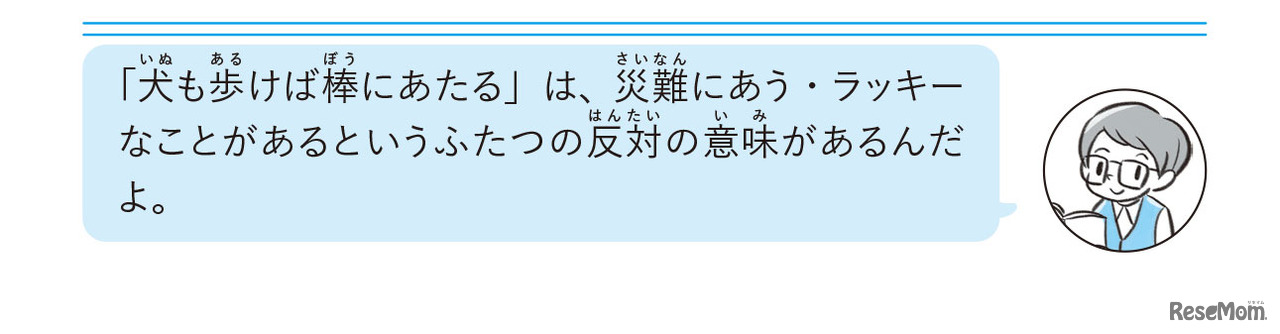 「犬も歩けば棒にあたる」は、災難にあう・ラッキーなことがあるというふたつの反対の意味があるんだよ。

ReseMom